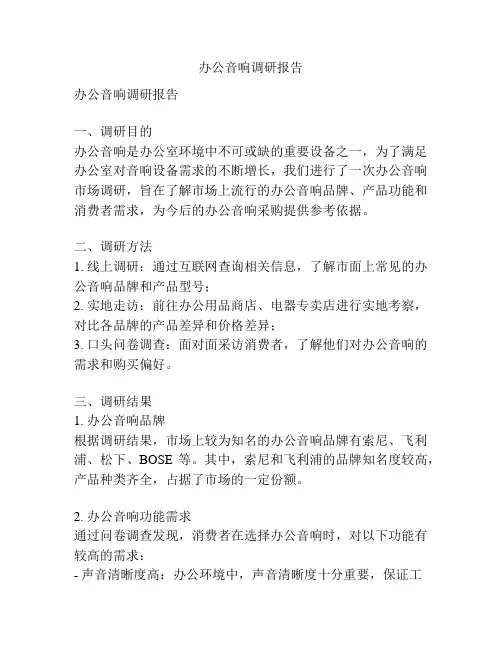 办公音响调研报告

办公音响调研报告

一、调研目的
办公音响是办公室环境中不可或缺的重要设备之一，为了满足办公室对音响设备需求的不断增长，我们进行了一次办公音响市场调研，旨在了解市场上流行的办公音响品牌、产品功能和消费者需求，为今后的办公音响采购提供参考依据。

二、调研方法
1. 线上调研：通过互联网查询相关信息，了解市面上常见的办公音响品牌和产品型号；
2. 实地走访：前往办公用品商店、电器专卖店进行实地考察，对比各品牌的产品差异和价格差异；
3. 口头问卷调查：面对面采访消费者，了解他们对办公音响的需求和购买偏好。

三、调研结果
1. 办公音响品牌
根据调研结果，市场上较为知名的办公音响品牌有索尼、飞利浦、松下、BOSE 等。其中，索尼和飞利浦的品牌知名度较高，产品种类齐全，占据了市场的一定份额。

2. 办公音响功能需求
通过问卷调查发现，消费者在选择办公音响时，对以下功能有较高的需求：
- 声音清晰度高：办公环境中，声音清晰度十分重要，保证工